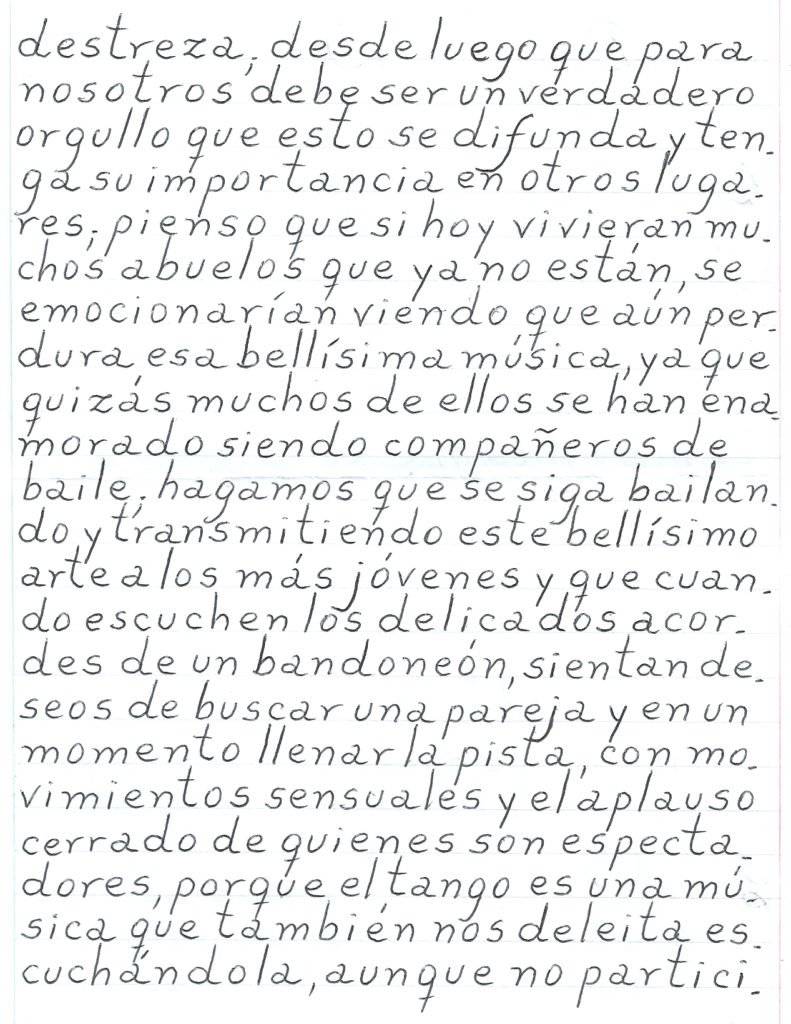 destreza, desde luego que para nosotros debe ser un verdadero orgullo que esto se difunda y tenga su importancia en otros lugares; pienso que si hoy vivieran muchos abuelos que ya no están, se emocionarían viendo que aún perdura esa bellísima música, ya que quizás muchos de ellos se han enamorado siendo compañeros de baile. hagamos que se siga bailando y transmitiendo este bellísimo arte a los más jóvenes y que cuando escuchen los delicados acordes de un bandoneón, sientan deseos de buscar una pareja y en un momento llenar la pista, con movimientos sensuales y el aplauso cerrado de quienes son espectadores, porque el tango es una música que también nos deleita escuchándola, aunque no partici-